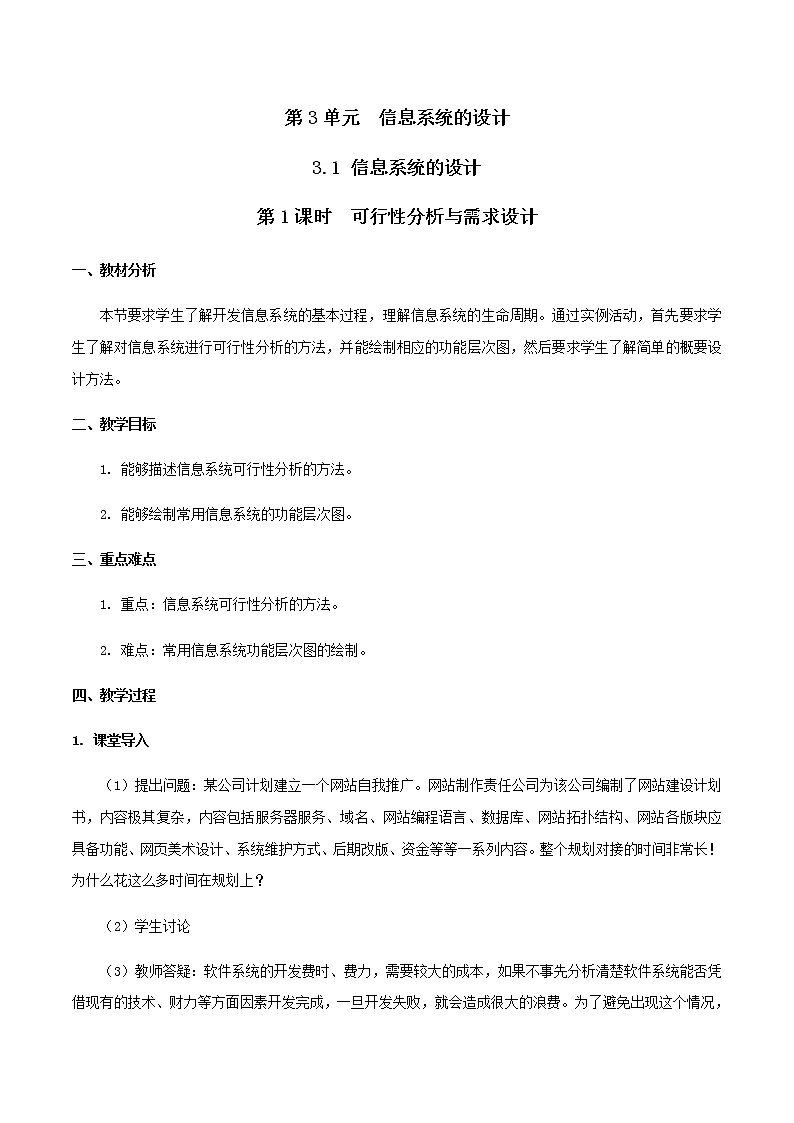 第 3 单元　信息系统的设计

3.1 信息系统的设计

第 1 课时　可行性分析与需求设计

一、教材分析

本节要求学生了解开发信息系统的基本过程，理解信息系统的生命周期。通过实例活动，首先要求学生了解对信息系统进行可行性分析的方法，并能绘制相应的功能层次图，然后要求学生了解简单的概要设计方法。

二、教学目标

1. 能够描述信息系统可行性分析的方法。

2. 能够绘制常用信息系统的功能层次图。

三、重点难点

1. 重点：信息系统可行性分析的方法。

2. 难点：常用信息系统功能层次图的绘制。

四、教学过程

1. 课堂导入

（1）提出问题：某公司计划建立一个网站自我推广。网站制作责任公司为该公司编制了网站建设计划书，内容极其复杂，内容包括服务器服务、域名、网站编程语言、数据库、网站拓扑结构、网站各版块应具备功能、网页美术设计、系统维护方式、后期改版、资金等等一系列内容。整个规划对接的时间非常长！为什么花这么多时间在规划上？

（2）学生讨论

（3）教师答疑：软件系统的开发费时、费力，需要较大的成本，如果不事先分析清楚软件系统能否凭借现有的技术、财力等方面因素开发完成，一旦开发失败，就会造成很大的浪费。为了避免出现这个情况，